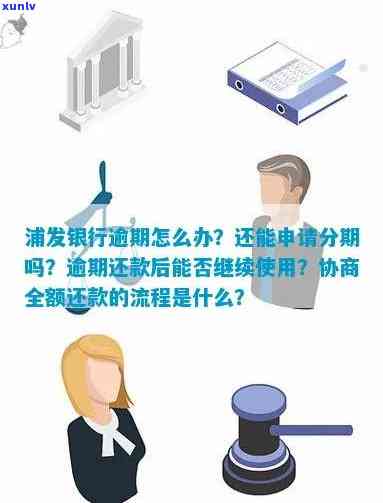 xunlv

浦发银行逾期怎么办？还能申请分期吗？逾期还款后能否继续使用？协商全额还款的流程是什么？